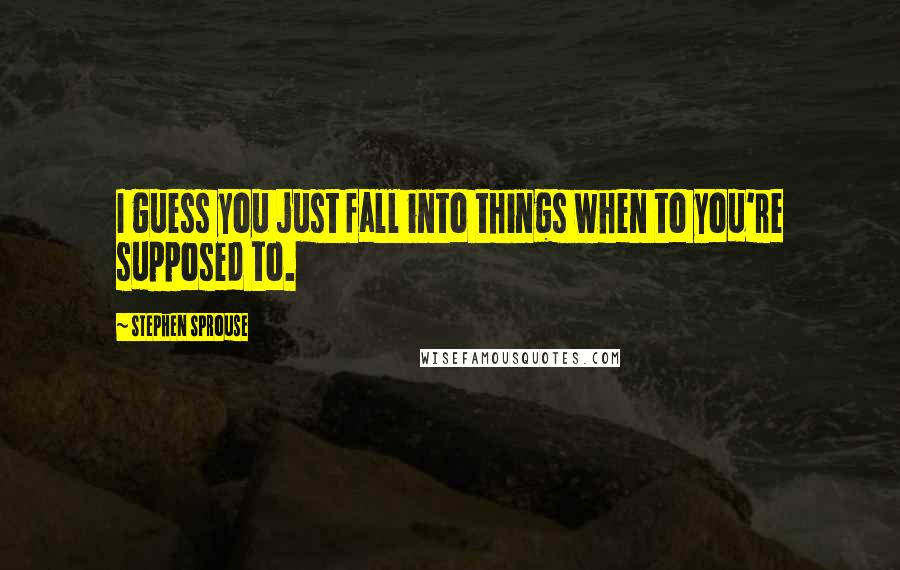 I GUESS YOU JUST FALL INTO THINGS WHEN TO YOU'RE SUPPOSED TO.

~ STEPHEN SPROUSE

WISEFAMOUSQUOTES.COM